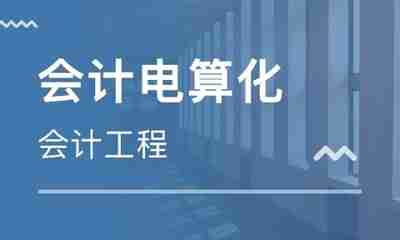 会计电算化

会计工程